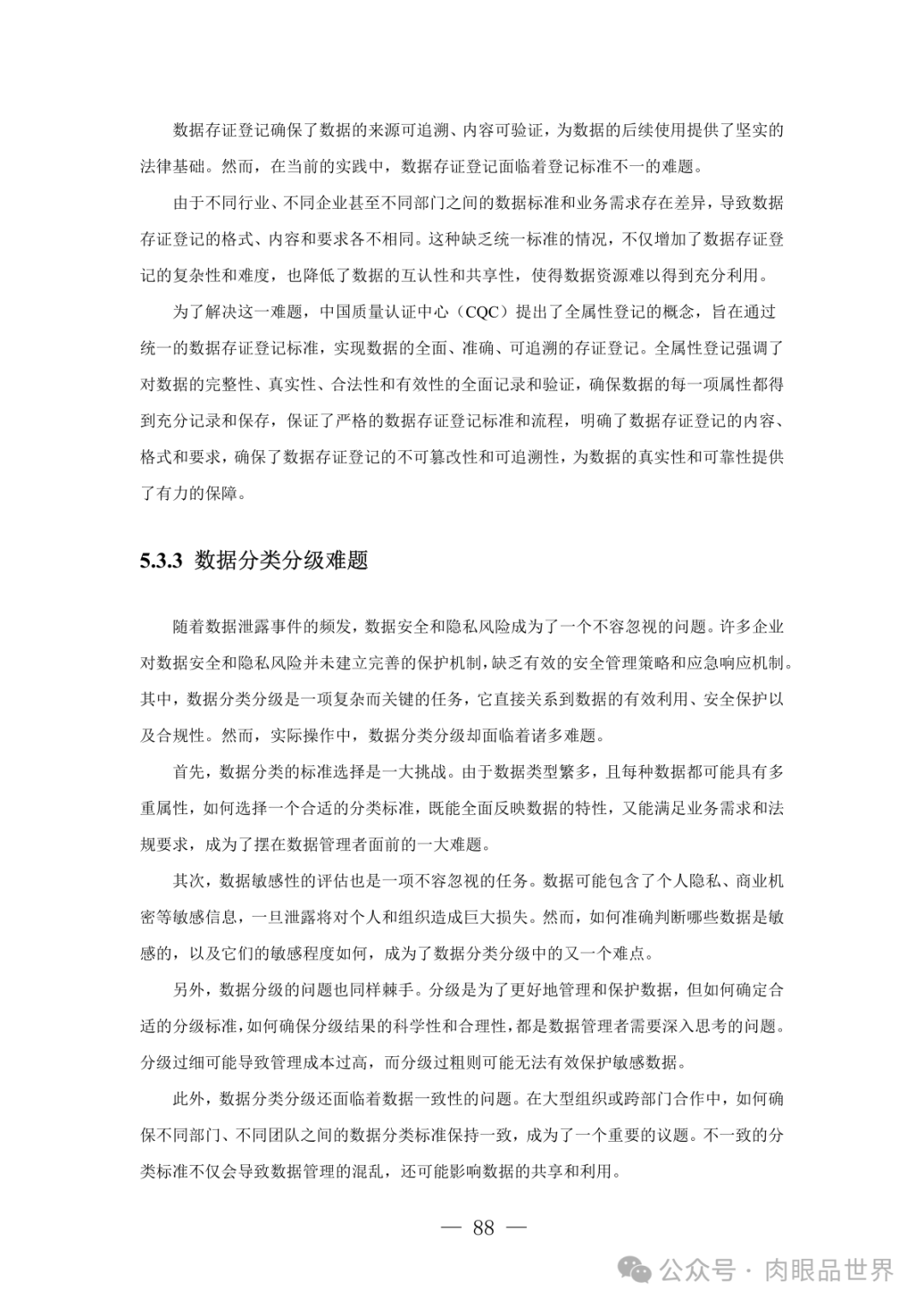 数据存证登记确保了数据的来源可追溯、内容可验证，为数据的后续使用提供了坚实的法律基础。然而，在当前的实践中，数据存证登记面临着登记标准不一的难题。

由于不同行业、不同企业甚至不同部门之间的数据标准和业务需求存在差异，导致数据存证登记的格式、内容和要求各不相同。这种缺乏统一标准的情况，不仅增加了数据存证登记的复杂性和难度，也降低了数据的互认性和共享性，使得数据资源难以得到充分利用。

为了解决这一难题，中国质量认证中心（CQC）提出了全属性登记的概念，旨在通过统一的数据存证登记标准，实现数据的全面、准确、可追溯的存证登记。全属性登记强调了对数据的完整性、真实性、合法性和有效性的全面记录和验证，确保数据的每一项属性都得到充分记录和保存，保证了严格的数据存证登记标准和流程，明确了数据存证登记的内容、格式和要求，确保了数据存证登记的不可篡改性和可追溯性，为数据的真实性和可靠性提供了有力的保障。

5.3.3 数据分类分级难题

随着数据泄露事件的频发，数据安全和隐私风险成为了一个不容忽视的问题。许多企业对数据安全和隐私风险并未建立完善的保护机制，缺乏有效的安全管理策略和应急响应机制。其中，数据分类分级是一项复杂而关键的任务，它直接关系到数据的有效利用、安全保护以及合规性。然而，实际操作中，数据分类分级却面临着诸多难题。

首先，数据分类的标准选择是一大挑战。由于数据类型繁多，且每种数据都可能具有多重属性，如何选择一个合适的分类标准，既能全面反映数据的特性，又能满足业务需求和法规要求，成为了摆在数据管理者面前的一大难题。

其次，数据敏感性的评估也是一项不容忽视的任务。数据可能包含了个人隐私、商业机密等敏感信息，一旦泄露将对个人和组织造成巨大损失。然而，如何准确判断哪些数据是敏感的，以及它们的敏感程度如何，成为了数据分类分级中的又一个难点。

另外，数据分级的问题也同样棘手。分级是为了更好地管理和保护数据，但如何确定合适的分级标准，如何确保分级结果的科学性和合理性，都是数据管理者需要深入思考的问题。分级过细可能导致管理成本过高，而分级过粗则可能无法有效保护敏感数据。

此外，数据分类分级还面临着数据一致性的问题。在大型组织或跨部门合作中，如何确保不同部门、不同团队之间的数据分类标准保持一致，成为了一个重要的议题。不一致的分类标准不仅会导致数据管理的混乱，还可能影响数据的共享和利用。

— 88 —

公众号 · 肉眼品世界